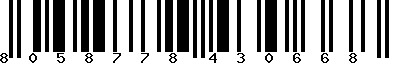 8 0 5 8 7 7 8 4 3 0 6 6 8